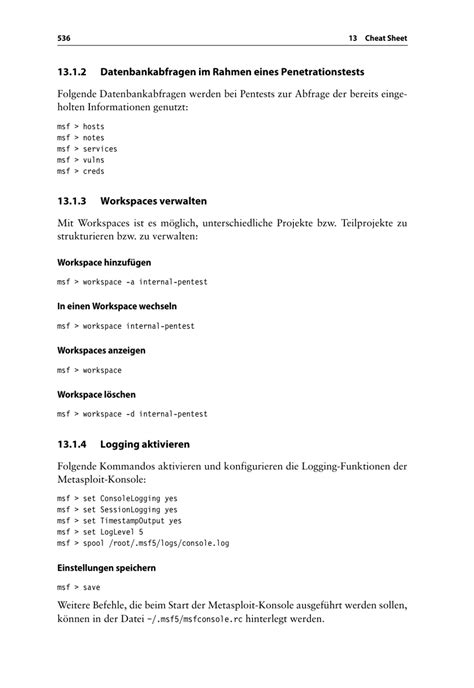 536 13 Cheat Sheet

13.1.2 Datenbankabfragen im Rahmen eines Penetrationstests

Folgende Datenbankabfragen werden bei Pentests zur Abfrage der bereits eingeholten Informationen genutzt:

msf > hosts
msf > notes
msf > services
msf > vulns
msf > creds

13.1.3 Workspaces verwalten

Mit Workspaces ist es möglich, unterschiedliche Projekte bzw. Teilprojekte zu strukturieren bzw. zu verwalten:

Workspace hinzufügen

msf > workspace -a internal-pentest

In einen Workspace wechseln

msf > workspace internal-pentest

Workspaces anzeigen

msf > workspace

Workspace löschen

msf > workspace -d internal-pentest

13.1.4 Logging aktivieren

Folgende Kommandos aktivieren und konfigurieren die Logging-Funktionen der Metasploit-Konsole:

msf > set ConsoleLogging yes
msf > set SessionLogging yes
msf > set TimestampOutput yes
msf > set LogLevel 5
msf > spool /root/.msf5/logs/console.log

Einstellungen speichern

msf > save

Weitere Befehle, die beim Start der Metasploit-Konsole ausgeführt werden sollen, können in der Datei ~/.msf5/msfconsole.rc hinterlegt werden.